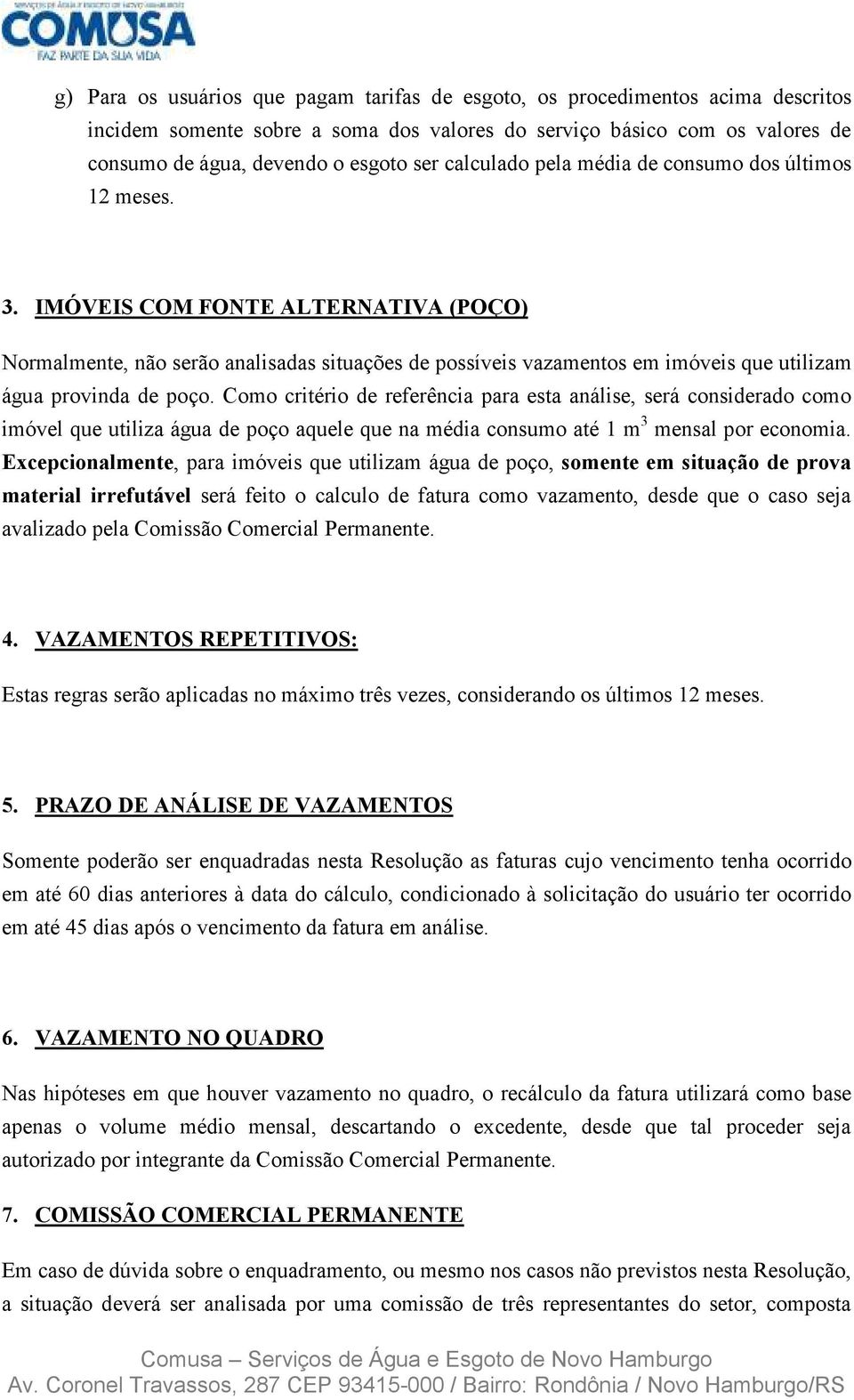 SERVIÇOS DE ÁGUA E ESGOTO DE NOVO HAMBURGO
COMUSA
FAZ PARTE DA SUA VIDA

g) Para os usuários que pagam tarifas de esgoto, os procedimentos acima descritos incidem somente sobre a soma dos valores do serviço básico com os valores de consumo de água, devendo o esgoto ser calculado pela média de consumo dos últimos 12 meses.

3. IMÓVEIS COM FONTE ALTERNATIVA (POÇO)

Normalmente, não serão analisadas situações de possíveis vazamentos em imóveis que utilizam água provinda de poço. Como critério de referência para esta análise, será considerado como imóvel que utiliza água de poço aquele que na média consumo até 1 $m^3$ mensal por economia. Excepcionalmente, para imóveis que utilizam água de poço, somente em situação de prova material irrefutável será feito o calculo de fatura como vazamento, desde que o caso seja avalizado pela Comissão Comercial Permanente.

4. VAZAMENTOS REPETITIVOS:

Estas regras serão aplicadas no máximo três vezes, considerando os últimos 12 meses.

5. PRAZO DE ANÁLISE DE VAZAMENTOS

Somente poderão ser enquadradas nesta Resolução as faturas cujo vencimento tenha ocorrido em até 60 dias anteriores à data do cálculo, condicionado à solicitação do usuário ter ocorrido em até 45 dias após o vencimento da fatura em análise.

6. VAZAMENTO NO QUADRO

Nas hipóteses em que houver vazamento no quadro, o recálculo da fatura utilizará como base apenas o volume médio mensal, descartando o excedente, desde que tal proceder seja autorizado por integrante da Comissão Comercial Permanente.

7. COMISSÃO COMERCIAL PERMANENTE

Em caso de dúvida sobre o enquadramento, ou mesmo nos casos não previstos nesta Resolução, a situação deverá ser analisada por uma comissão de três representantes do setor, composta

Comusa – Serviços de Água e Esgoto de Novo Hamburgo
Av. Coronel Travassos, 287 CEP 93415-000 / Bairro: Rondônia / Novo Hamburgo/RS